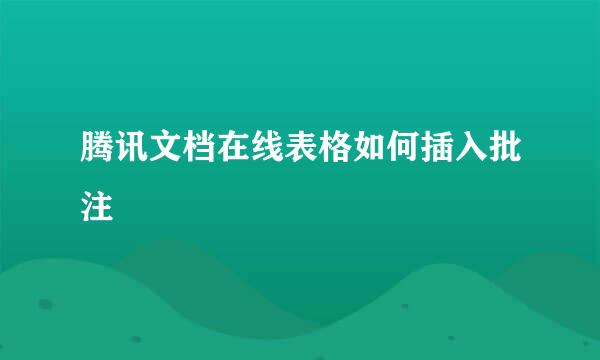 腾讯文档在线表格如何插入批注